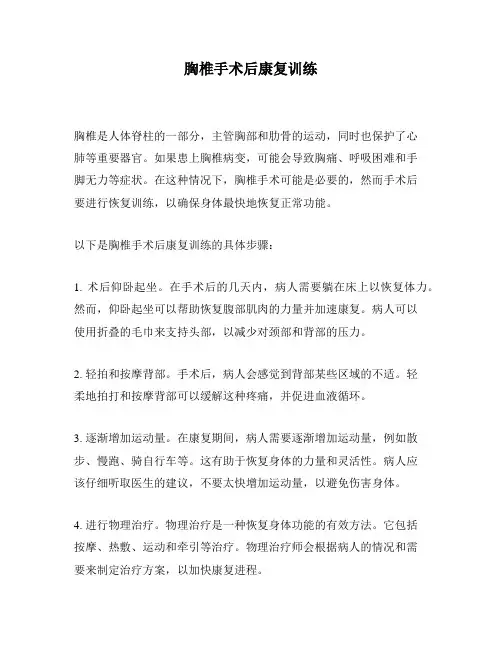 胸椎手术后康复训练

胸椎是人体脊柱的一部分，主管胸部和肋骨的运动，同时也保护了心肺等重要器官。如果患上胸椎病变，可能会导致胸痛、呼吸困难和手脚无力等症状。在这种情况下，胸椎手术可能是必要的，然而手术后要进行恢复训练，以确保身体最快地恢复正常功能。

以下是胸椎手术后康复训练的具体步骤：

1. 术后仰卧起坐。在手术后的几天内，病人需要躺在床上以恢复体力。然而，仰卧起坐可以帮助恢复腹部肌肉的力量并加速康复。病人可以使用折叠的毛巾来支持头部，以减少对颈部和背部的压力。

2. 轻拍和按摩背部。手术后，病人会感觉到背部某些区域的不适。轻柔地拍打和按摩背部可以缓解这种疼痛，并促进血液循环。

3. 逐渐增加运动量。在康复期间，病人需要逐渐增加运动量，例如散步、慢跑、骑自行车等。这有助于恢复身体的力量和灵活性。病人应该仔细听取医生的建议，不要太快增加运动量，以避免伤害身体。

4. 进行物理治疗。物理治疗是一种恢复身体功能的有效方法。它包括按摩、热敷、运动和牵引等治疗。物理治疗师会根据病人的情况和需要来制定治疗方案，以加快康复进程。